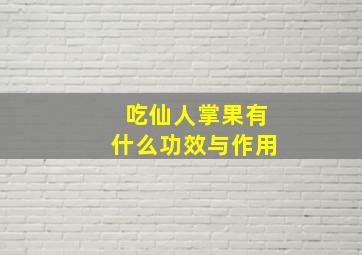 吃仙人掌果有什么功效与作用